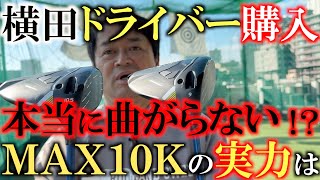 横田ドライバー購入

本当に曲がらない!?

MAX10Kの実力は